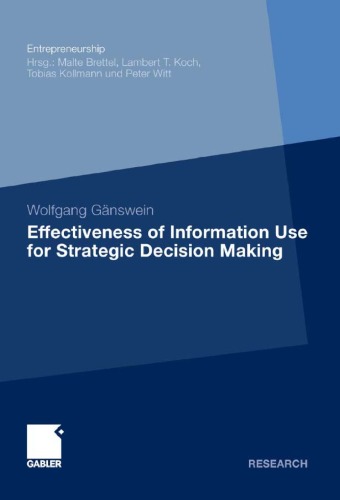 Entrepreneurship
Hrsg.: Malte Brettel, Lambert T. Koch, Tobias Kollmann und Peter Witt

Wolfgang Gänswein
Effectiveness of Information Use for Strategic Decision Making

GABLER

RESEARCH